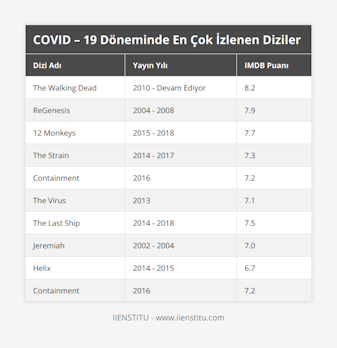 COVID – 19 Döneminde En Çok İzlenen Diziler

| Dizi Adı | Yayın Yılı | IMDB Puanı |
|---|---|---|
| The Walking Dead | 2010 - Devam Ediyor | 8.2 |
| ReGenesis | 2004 - 2008 | 7.9 |
| 12 Monkeys | 2015 - 2018 | 7.7 |
| The Strain | 2014 - 2017 | 7.3 |
| Containment | 2016 | 7.2 |
| The Virus | 2013 | 7.1 |
| The Last Ship | 2014 - 2018 | 7.5 |
| Jeremiah | 2002 - 2004 | 7.0 |
| Helix | 2014 - 2015 | 6.7 |
| Containment | 2016 | 7.2 |

IIENSTITU - www.iienstitu.com